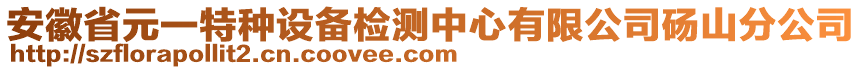 安徽省元一特种设备检测中心有限公司砀山分公司
http://szflorapollit2.cn.coovee.com